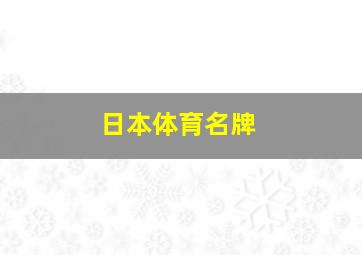 日本体育名牌